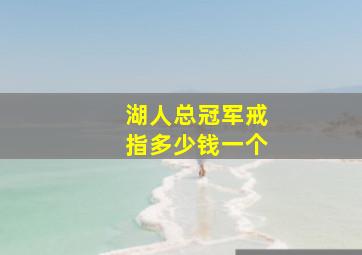 湖人总冠军戒指多少钱一个